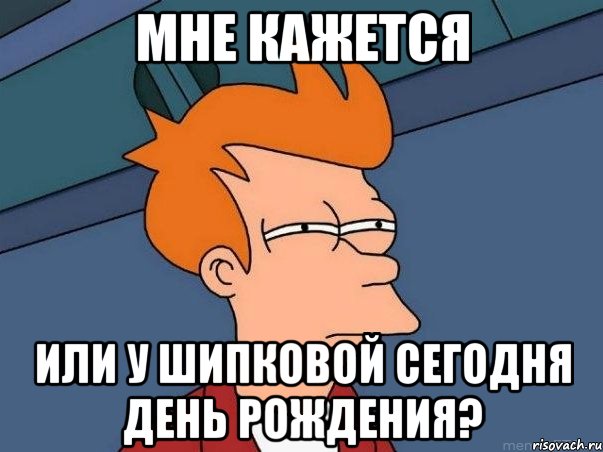 МНЕ КАЖЕТСЯ

ИЛИ У ШИПКОВОЙ СЕГОДНЯ ДЕНЬ РОЖДЕНИЯ?

risovach.ru